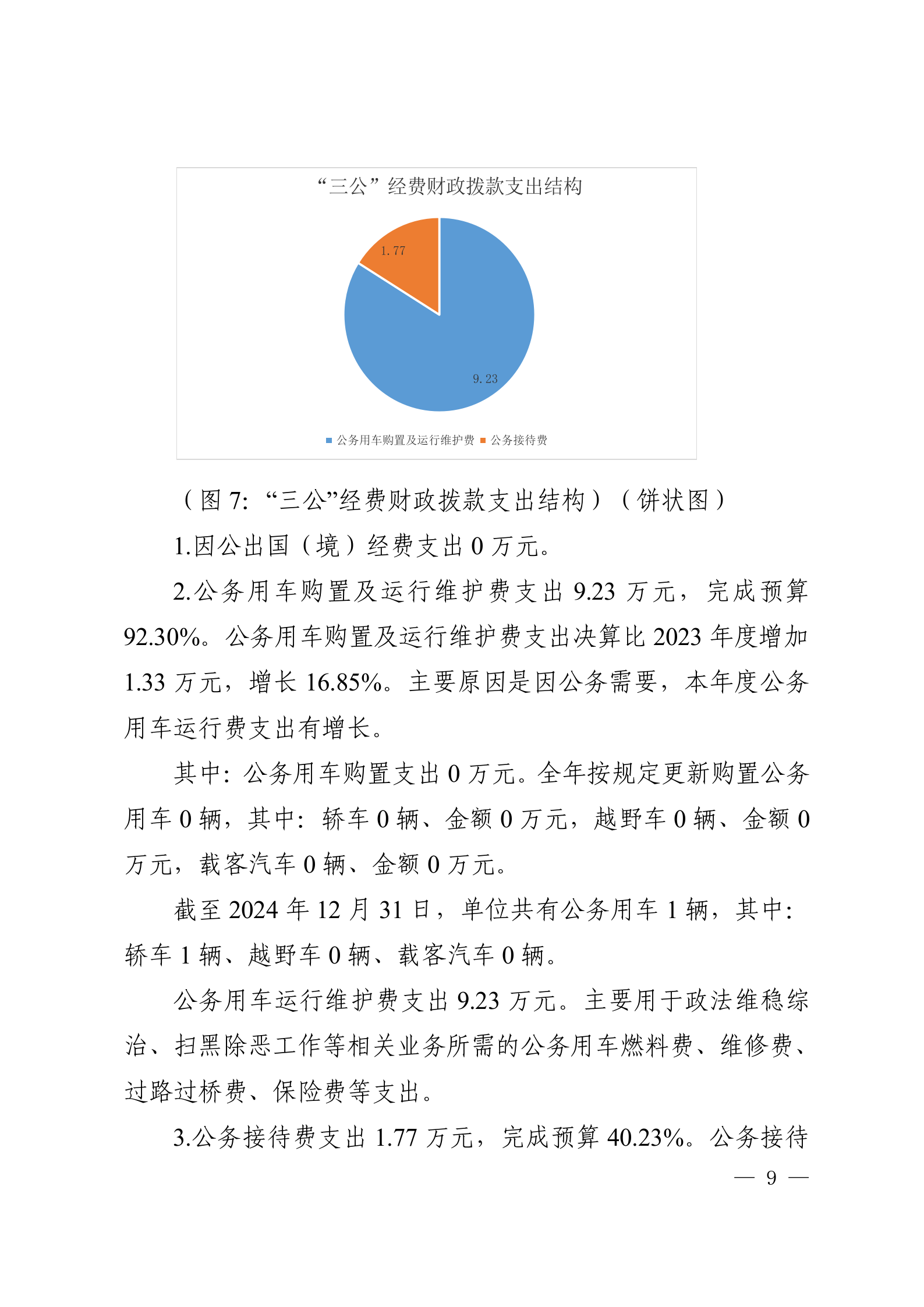 “三公”经费财政拨款支出结构

1.77

9.23

公务用车购置及运行维护费 公务接待费

（图 7：“三公”经费财政拨款支出结构）（饼状图）

1.因公出国（境）经费支出 0 万元。

2.公务用车购置及运行维护费支出 9.23 万元，完成预算 92.30%。公务用车购置及运行维护费支出决算比 2023 年度增加 1.33 万元，增长 16.85%。主要原因是因公务需要，本年度公务用车运行费支出有增长。

其中：公务用车购置支出 0 万元。全年按规定更新购置公务用车 0 辆，其中：轿车 0 辆、金额 0 万元，越野车 0 辆、金额 0 万元，载客汽车 0 辆、金额 0 万元。

截至 2024 年 12 月 31 日，单位共有公务用车 1 辆，其中：轿车 1 辆、越野车 0 辆、载客汽车 0 辆。

公务用车运行维护费支出 9.23 万元。主要用于政法维稳综治、扫黑除恶工作等相关业务所需的公务用车燃料费、维修费、过路过桥费、保险费等支出。

3.公务接待费支出 1.77 万元，完成预算 40.23%。公务接待

— 9 —